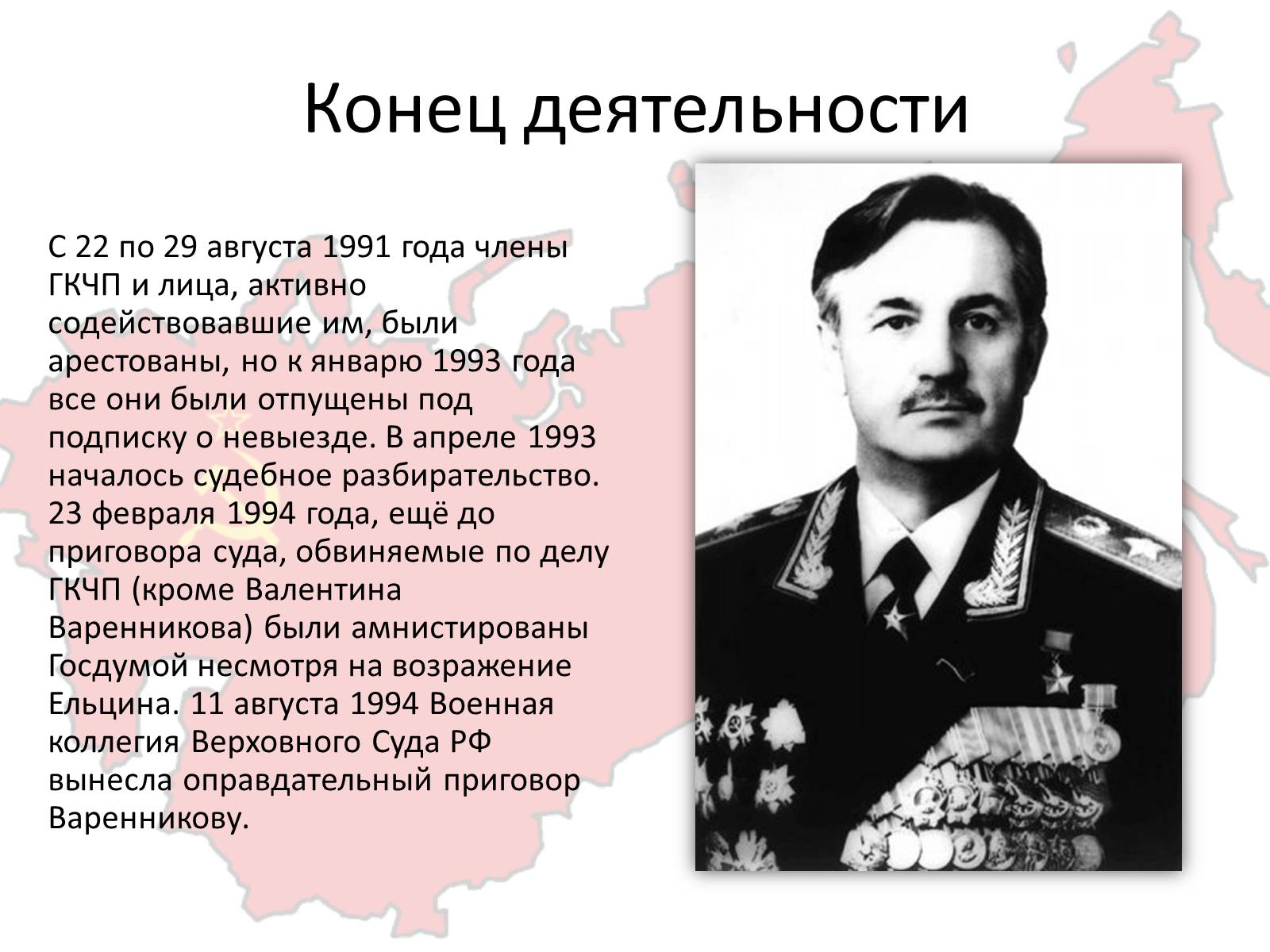 Конец деятельности

С 22 по 29 августа 1991 года члены ГКЧП и лица, активно содействовавшие им, были арестованы, но к январю 1993 года все они были отпущены под подписку о невыезде. В апреле 1993 началось судебное разбирательство. 23 февраля 1994 года, ещё до приговора суда, обвиняемые по делу ГКЧП (кроме Валентина Варенникова) были амнистированы Госдумой несмотря на возражение Ельцина. 11 августа 1994 Военная коллегия Верховного Суда РФ вынесла оправдательный приговор Варенникову.